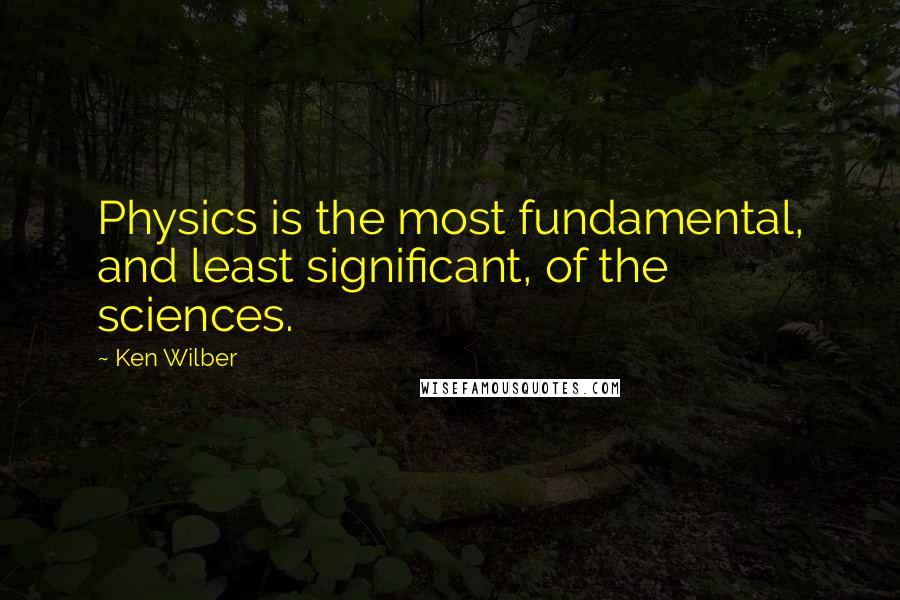 Physics is the most fundamental, and least significant, of the sciences.

~ Ken Wilber

WISEFAMOUSQUOTES.COM